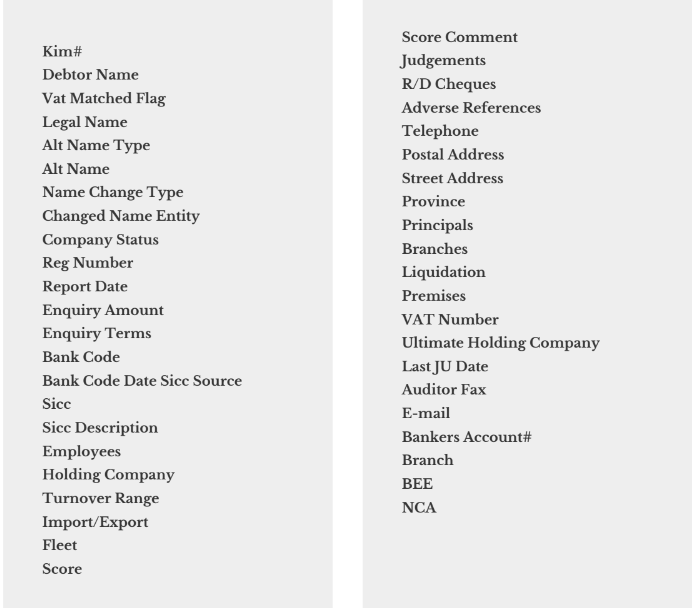 Kim#
Debtor Name
Vat Matched Flag
Legal Name
Alt Name Type
Alt Name
Name Change Type
Changed Name Entity
Company Status
Reg Number
Report Date
Enquiry Amount
Enquiry Terms
Bank Code
Bank Code Date Sicc Source
Sicc
Sicc Description
Employees
Holding Company
Turnover Range
Import/Export
Fleet
Score

Score Comment
Judgements
R/D Cheques
Adverse References
Telephone
Postal Address
Street Address
Province
Principals
Branches
Liquidation
Premises
VAT Number
Ultimate Holding Company
Last JU Date
Auditor Fax
E-mail
Bankers Account#
Branch
BEE
NCA